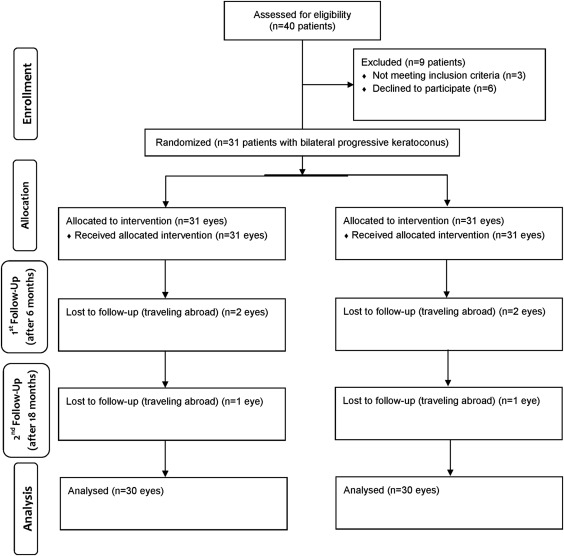 Assessed for eligibility
(n=40 patients)

Enrollment

Excluded (n=9 patients)
♦ Not meeting inclusion criteria (n=3)
♦ Declined to participate (n=6)

Randomized (n=31 patients with bilateral progressive keratoconus)

Allocation

Allocated to intervention (n=31 eyes)
♦ Received allocated intervention (n=31 eyes)

Allocated to intervention (n=31 eyes)
♦ Received allocated intervention (n=31 eyes)

$1^{st}$ Follow-Up (after 6 months)

Lost to follow-up (traveling abroad) (n=2 eyes)

Lost to follow-up (traveling abroad) (n=2 eyes)

$2^{nd}$ Follow-Up (after 18 months)

Lost to follow-up (traveling abroad) (n=1 eye)

Lost to follow-up (traveling abroad) (n=1 eye)

Analysis

Analysed (n=30 eyes)

Analysed (n=30 eyes)